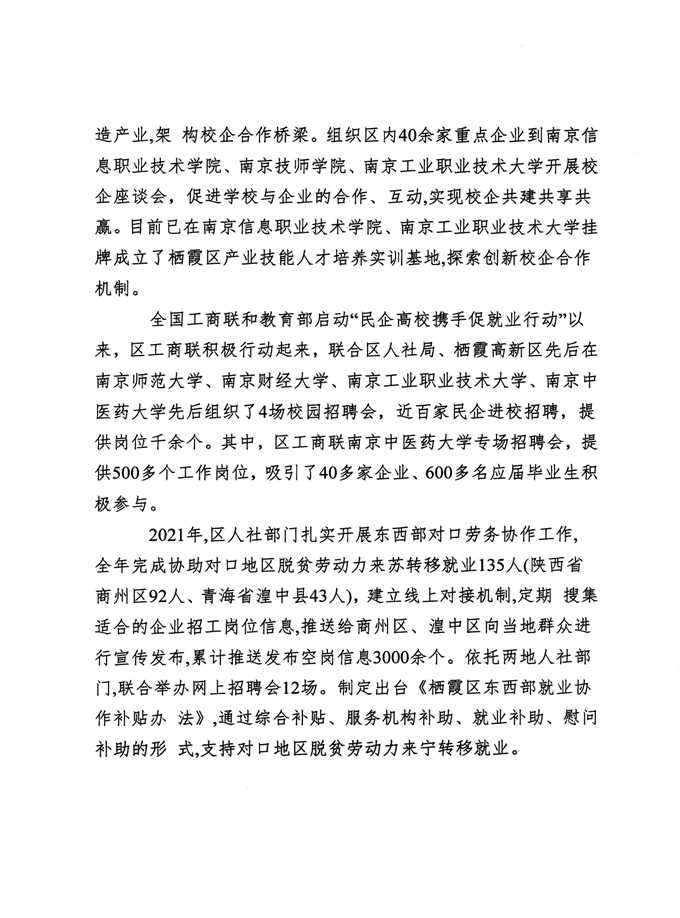 造产业,架 构校企合作桥梁。组织区内40余家重点企业到南京信息职业技术学院、南京技师学院、南京工业职业技术大学开展校企座谈会，促进学校与企业的合作、互动,实现校企共建共享共赢。目前已在南京信息职业技术学院、南京工业职业技术大学挂牌成立了栖霞区产业技能人才培养实训基地,探索创新校企合作机制。

全国工商联和教育部启动“民企高校携手促就业行动”以来，区工商联积极行动起来，联合区人社局、栖霞高新区先后在南京师范大学、南京财经大学、南京工业职业技术大学、南京中医药大学先后组织了4场校园招聘会，近百家民企进校招聘，提供岗位千余个。其中，区工商联南京中医药大学专场招聘会，提供500多个工作岗位，吸引了40多家企业、600多名应届毕业生积极参与。

2021年,区人社部门扎实开展东西部对口劳务协作工作，全年完成协助对口地区脱贫劳动力来苏转移就业135人(陕西省商州区92人、青海省湟中县43人)，建立线上对接机制,定期 搜集适合的企业招工岗位信息,推送给商州区、湟中区向当地群众进行宣传发布,累计推送发布空岗信息3000余个。依托两地人社部门,联合举办网上招聘会12场。制定出台《栖霞区东西部就业协作补贴办 法》,通过综合补贴、服务机构补助、就业补助、慰问补助的形 式,支持对口地区脱贫劳动力来宁转移就业。